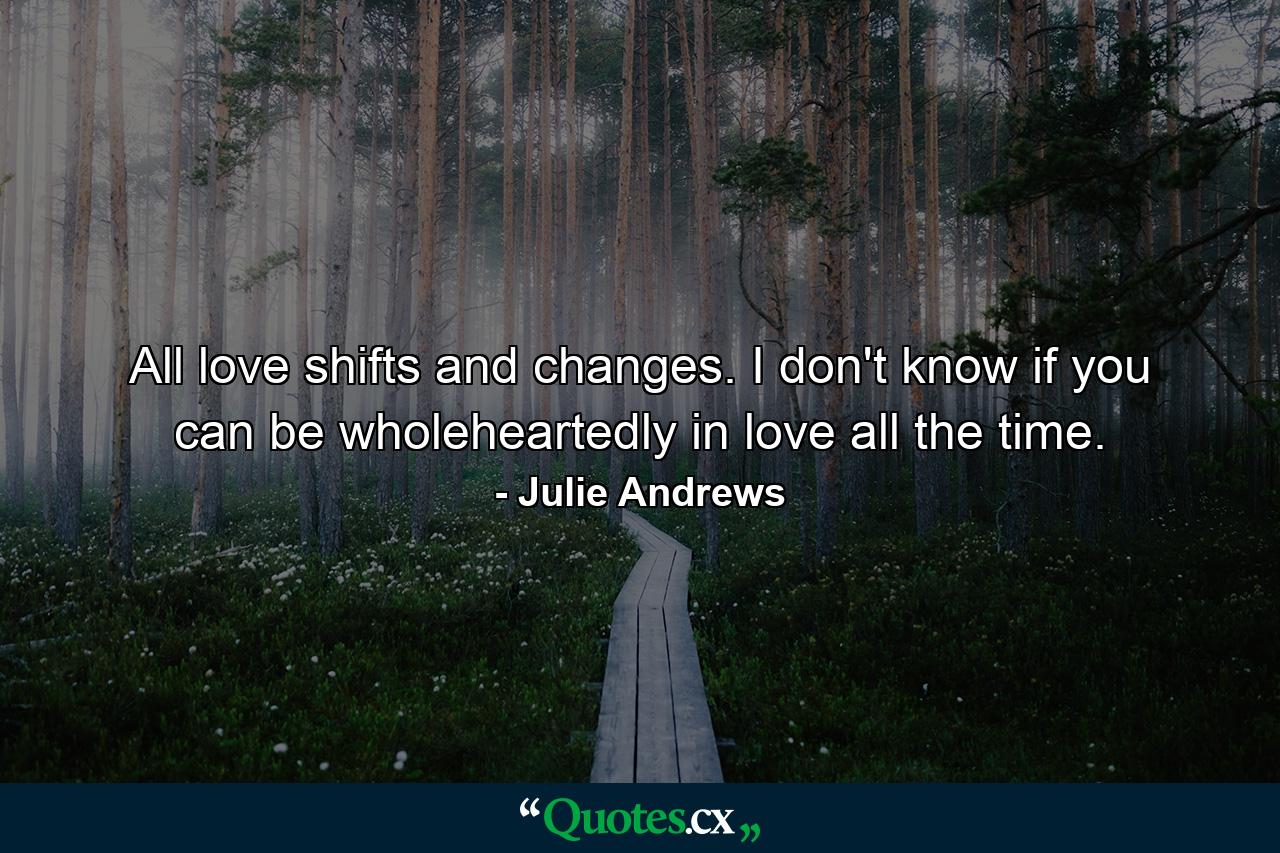 All love shifts and changes. I don't know if you can be wholeheartedly in love all the time.
- Julie Andrews

“Quotes.cx„